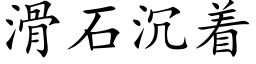 滑石沉着